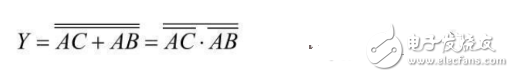 $Y = \overline{\overline{AC + AB}} = \overline{\overline{AC} \cdot \overline{AB}}$

电子发烧友
www.elecfans.com